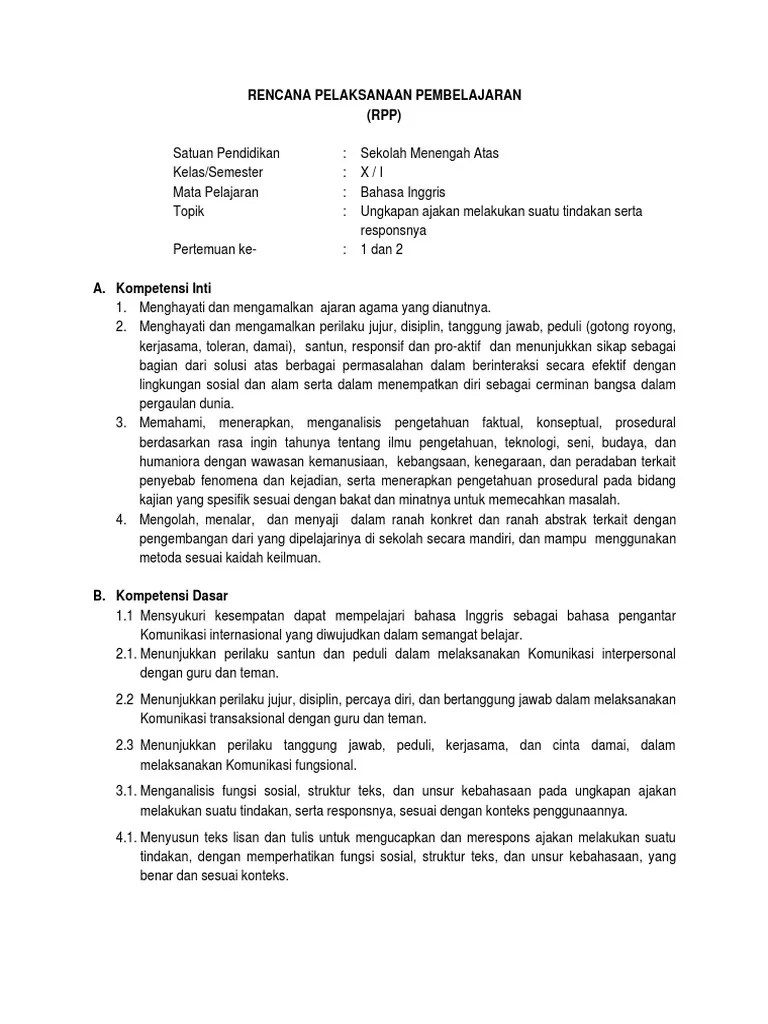 RENCANA PELAKSANAAN PEMBELAJARAN
(RPP)

Satuan Pendidikan : Sekolah Menengah Atas
Kelas/Semester : X / I
Mata Pelajaran : Bahasa Inggris
Topik : Ungkapan ajakan melakukan suatu tindakan serta responsnya
Pertemuan ke- : 1 dan 2

A. Kompetensi Inti
1. Menghayati dan mengamalkan ajaran agama yang dianutnya.
2. Menghayati dan mengamalkan perilaku jujur, disiplin, tanggung jawab, peduli (gotong royong, kerjasama, toleran, damai), santun, responsif dan pro-aktif dan menunjukkan sikap sebagai bagian dari solusi atas berbagai permasalahan dalam berinteraksi secara efektif dengan lingkungan sosial dan alam serta dalam menempatkan diri sebagai cerminan bangsa dalam pergaulan dunia.
3. Memahami, menerapkan, menganalisis pengetahuan faktual, konseptual, prosedural berdasarkan rasa ingin tahunya tentang ilmu pengetahuan, teknologi, seni, budaya, dan humaniora dengan wawasan kemanusiaan, kebangsaan, kenegaraan, dan peradaban terkait penyebab fenomena dan kejadian, serta menerapkan pengetahuan prosedural pada bidang kajian yang spesifik sesuai dengan bakat dan minatnya untuk memecahkan masalah.
4. Mengolah, menalar, dan menyaji dalam ranah konkret dan ranah abstrak terkait dengan pengembangan dari yang dipelajarinya di sekolah secara mandiri, dan mampu menggunakan metoda sesuai kaidah keilmuan.

B. Kompetensi Dasar
1.1 Mensyukuri kesempatan dapat mempelajari bahasa Inggris sebagai bahasa pengantar Komunikasi internasional yang diwujudkan dalam semangat belajar.
2.1. Menunjukkan perilaku santun dan peduli dalam melaksanakan Komunikasi interpersonal dengan guru dan teman.
2.2 Menunjukkan perilaku jujur, disiplin, percaya diri, dan bertanggung jawab dalam melaksanakan Komunikasi transaksional dengan guru dan teman.
2.3 Menunjukkan perilaku tanggung jawab, peduli, kerjasama, dan cinta damai, dalam melaksanakan Komunikasi fungsional.
3.1. Menganalisis fungsi sosial, struktur teks, dan unsur kebahasaan pada ungkapan ajakan melakukan suatu tindakan, serta responsnya, sesuai dengan konteks penggunaannya.
4.1. Menyusun teks lisan dan tulis untuk mengucapkan dan merespons ajakan melakukan suatu tindakan, dengan memperhatikan fungsi sosial, struktur teks, dan unsur kebahasaan, yang benar dan sesuai konteks.